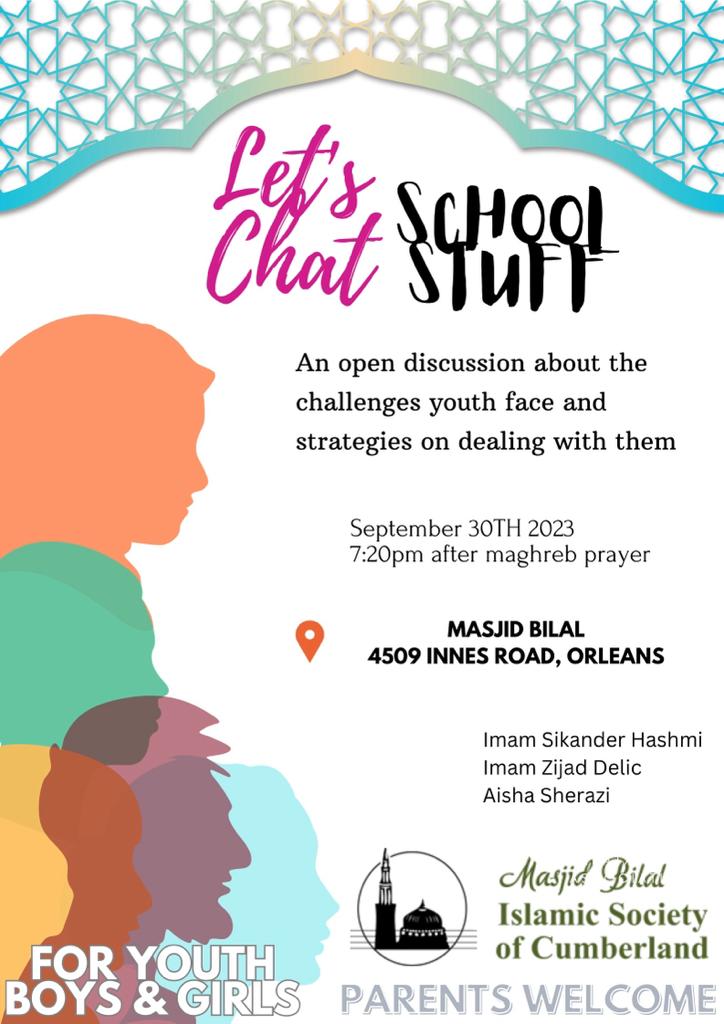 Let's Chat SCHOOL STUFF

An open discussion about the challenges youth face and strategies on dealing with them

September 30TH 2023
7:20pm after maghreb prayer

MASJID BILAL
4509 INNES ROAD, ORLEANS

Imam Sikander Hashmi
Imam Zijad Delic
Aisha Sherazi

Masjid Bilal
Islamic Society of Cumberland

FOR YOUTH
BOYS & GIRLS

PARENTS WELCOME